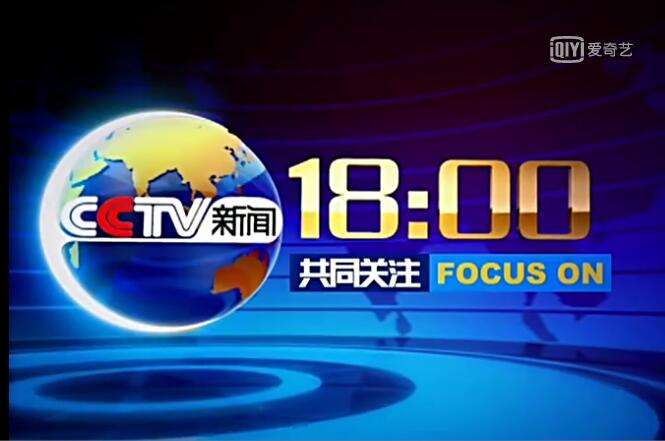 iQIYI 爱奇艺

CCTV 新闻

18:00

共同关注 FOCUS ON